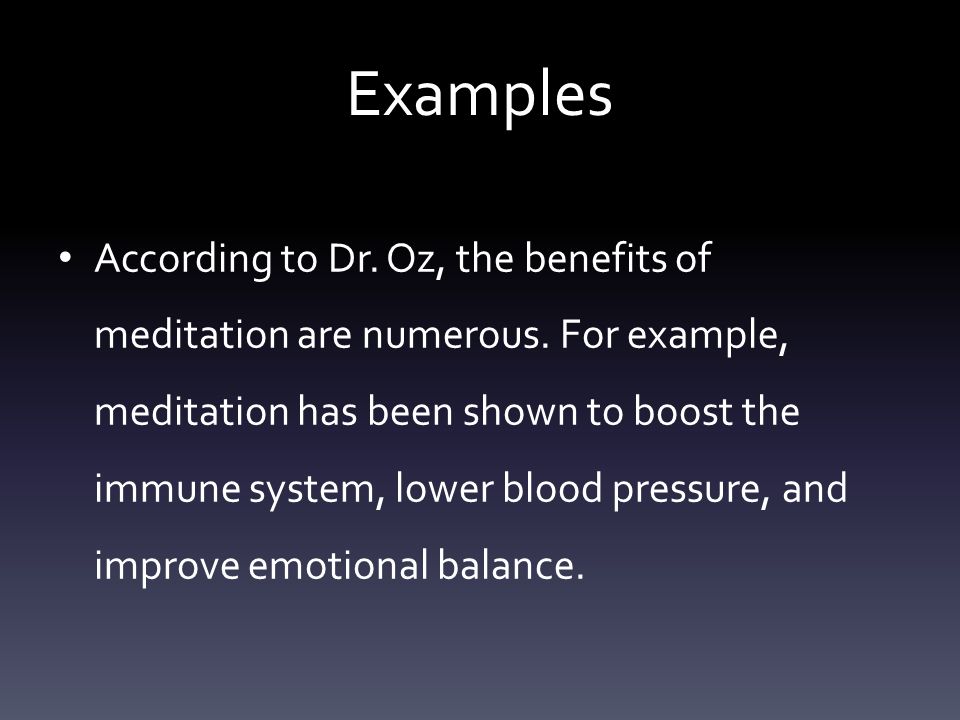 Examples

• According to Dr. Oz, the benefits of meditation are numerous. For example, meditation has been shown to boost the immune system, lower blood pressure, and improve emotional balance.